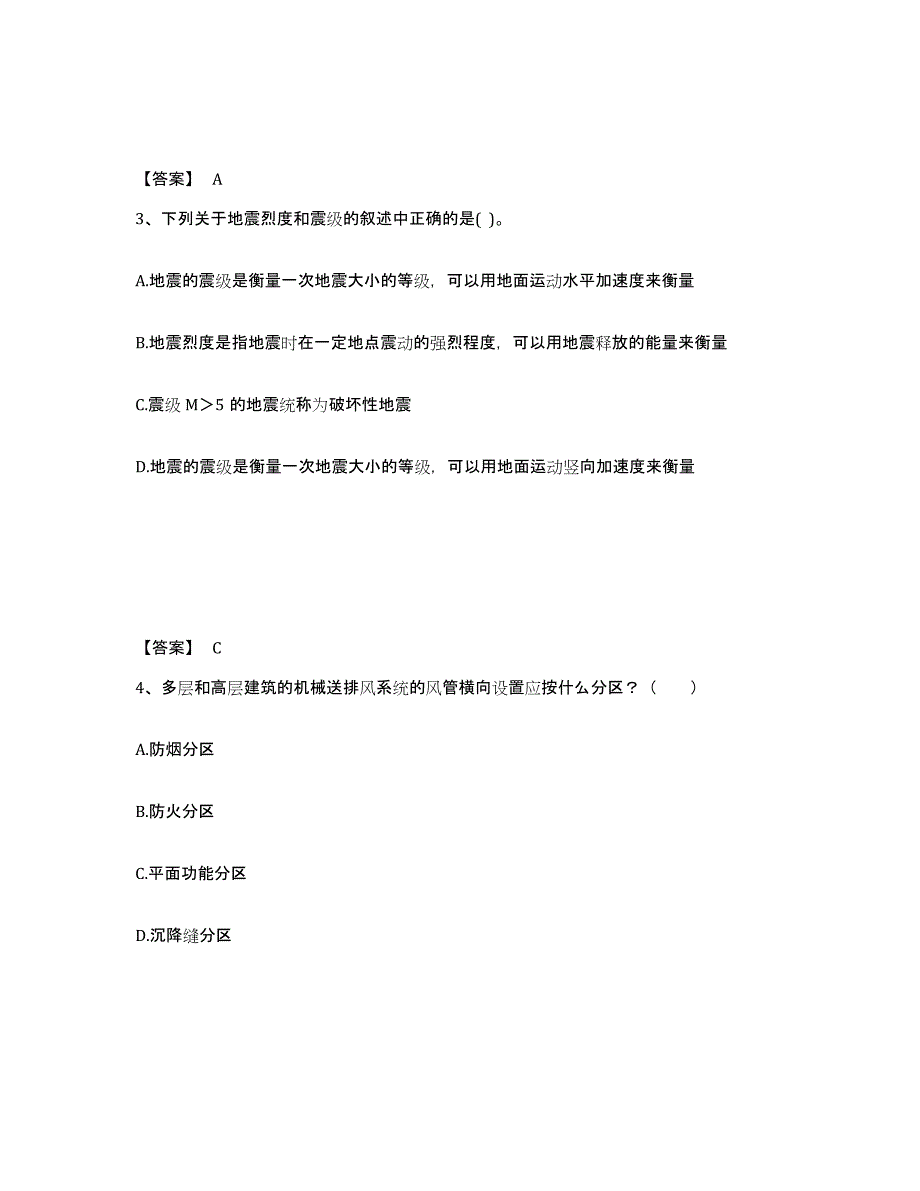 【答案】 A

3、下列关于地震烈度和震级的叙述中正确的是( )。

A.地震的震级是衡量一次地震大小的等级，可以用地面运动水平加速度来衡量

B.地震烈度是指地震时在一定地点震动的强烈程度，可以用地震释放的能量来衡量

C.震级 M＞5 的地震统称为破坏性地震

D.地震的震级是衡量一次地震大小的等级，可以用地面运动竖向加速度来衡量

【答案】 C

4、多层和高层建筑的机械送排风系统的风管横向设置应按什么分区？（　　）

A.防烟分区

B.防火分区

C.平面功能分区

D.沉降缝分区